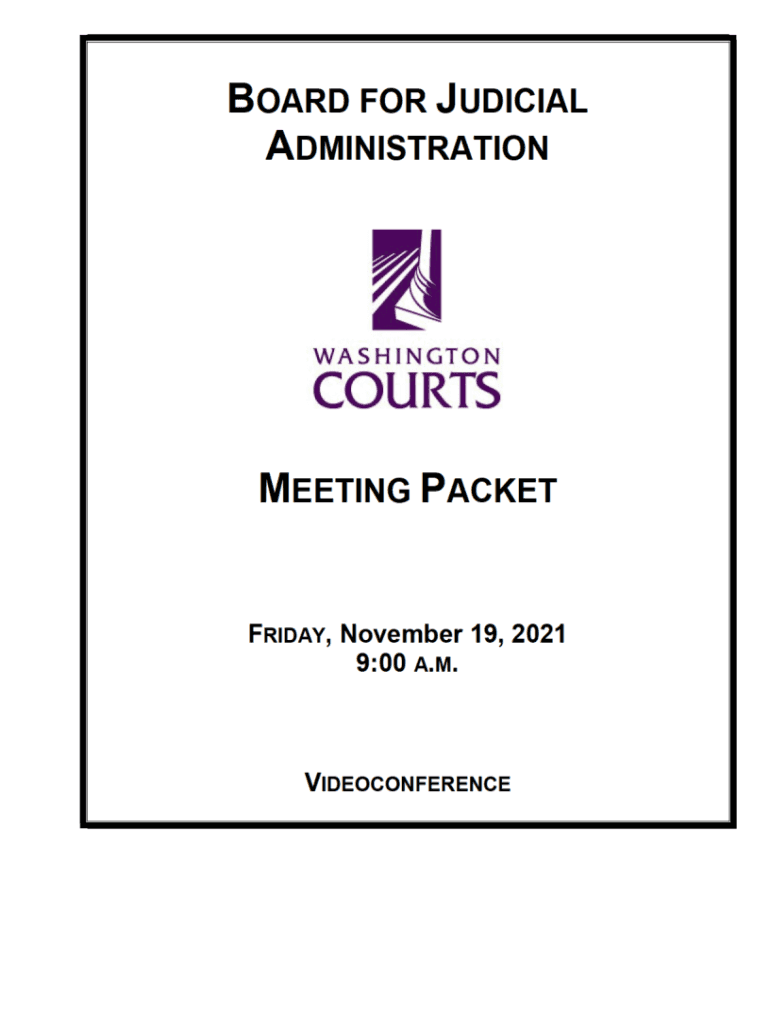 BOARD FOR JUDICIAL ADMINISTRATION

WASHINGTON
COURTS

MEETING PACKET

FRIDAY, November 19, 2021
9:00 A.M.

VIDEOCONFERENCE